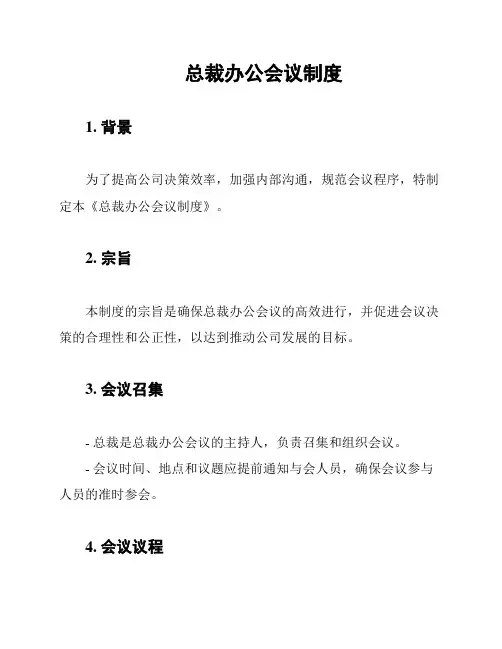 总裁办公会议制度

1. 背景

为了提高公司决策效率，加强内部沟通，规范会议程序，特制定本《总裁办公会议制度》。

2. 宗旨

本制度的宗旨是确保总裁办公会议的高效进行，并促进会议决策的合理性和公正性，以达到推动公司发展的目标。

3. 会议召集

- 总裁是总裁办公会议的主持人，负责召集和组织会议。
- 会议时间、地点和议题应提前通知与会人员，确保会议参与人员的准时参会。

4. 会议议程